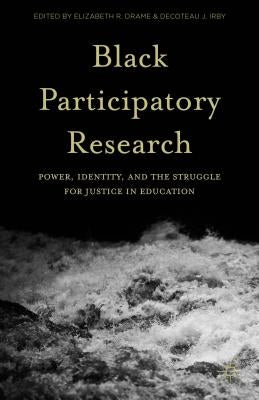 EDITED BY ELIZABETH R. DRAME & DECOTEAU J. IRBY

Black Participatory Research

POWER, IDENTITY, AND THE STRUGGLE FOR JUSTICE IN EDUCATION